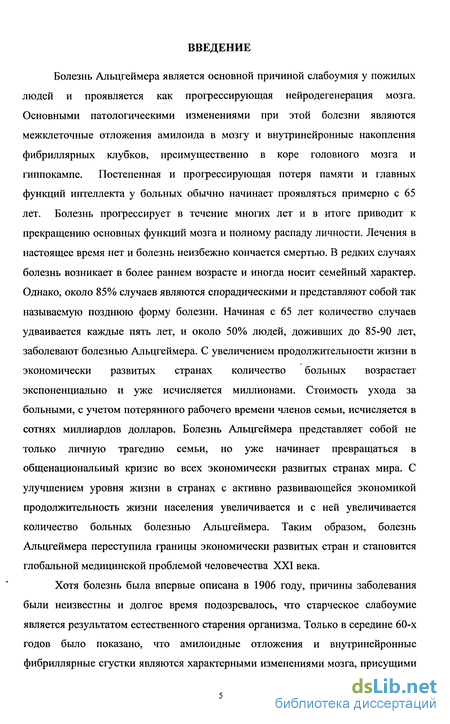 ВВЕДЕНИЕ

Болезнь Альцгеймера является основной причиной слабоумия у пожилых людей и проявляется как прогрессирующая нейродегенерация мозга. Основными патологическими изменениями при этой болезни являются межклеточные отложения амилоида в мозгу и внутринейронные накопления фибриллярных клубков, преимущественно в коре головного мозга и гиппокампе. Постепенная и прогрессирующая потеря памяти и главных функций интеллекта у больных обычно начинает проявляться примерно с 65 лет. Болезнь прогрессирует в течение многих лет и в итоге приводит к прекращению основных функций мозга и полному распаду личности. Лечения в настоящее время нет и болезнь неизбежно кончается смертью. В редких случаях болезнь возникает в более раннем возрасте и иногда носит семейный характер. Однако, около 85% случаев являются спорадическими и представляют собой так называемую позднюю форму болезни. Начиная с 65 лет количество случаев удваивается каждые пять лет, и около 50% людей, доживших до 85-90 лет, заболевают болезнью Альцгеймера. С увеличением продолжительности жизни в экономически развитых странах количество больных возрастает экспоненциально и уже исчисляется миллионами. Стоимость ухода за больными, с учетом потерянного рабочего времени членов семьи, исчисляется в сотнях миллиардов долларов. Болезнь Альцгеймера представляет собой не только личную трагедию семьи, но уже начинает превращаться в общенациональный кризис во всех экономически развитых странах мира. С улучшением уровня жизни в странах с активно развивающейся экономикой продолжительность жизни населения увеличивается и с ней увеличивается количество больных болезнью Альцгеймера. Таким образом, болезнь Альцгеймера переступила границы экономически развитых стран и становится глобальной медицинской проблемой человечества XXI века.

Хотя болезнь была впервые описана в 1906 году, причины заболевания были неизвестны и долгое время подозревалось, что старческое слабоумие является результатом естественного старения организма. Только в середине 60-х годов было показано, что амилоидные отложения и внутринейронные фибриллярные сгустки являются характерными изменениями мозга, присущими

5

dsLib.net
библиотека диссертаций